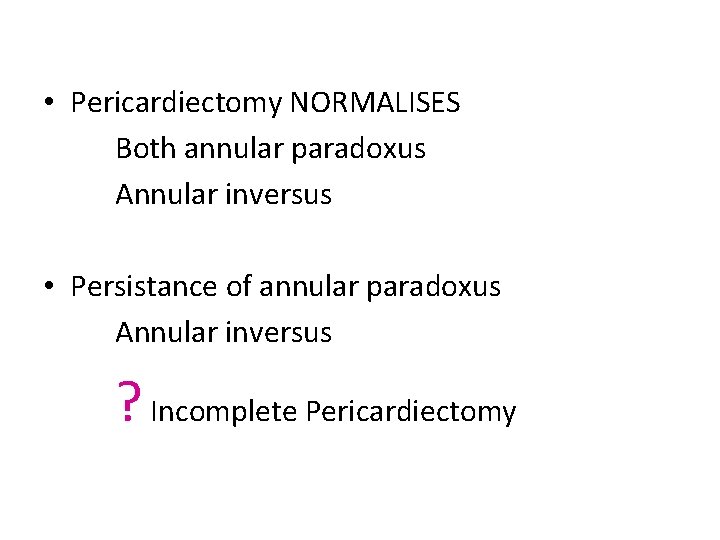 • Pericardiectomy NORMALISES
Both annular paradoxus
Annular inversus

• Persistance of annular paradoxus
Annular inversus
? Incomplete Pericardiectomy